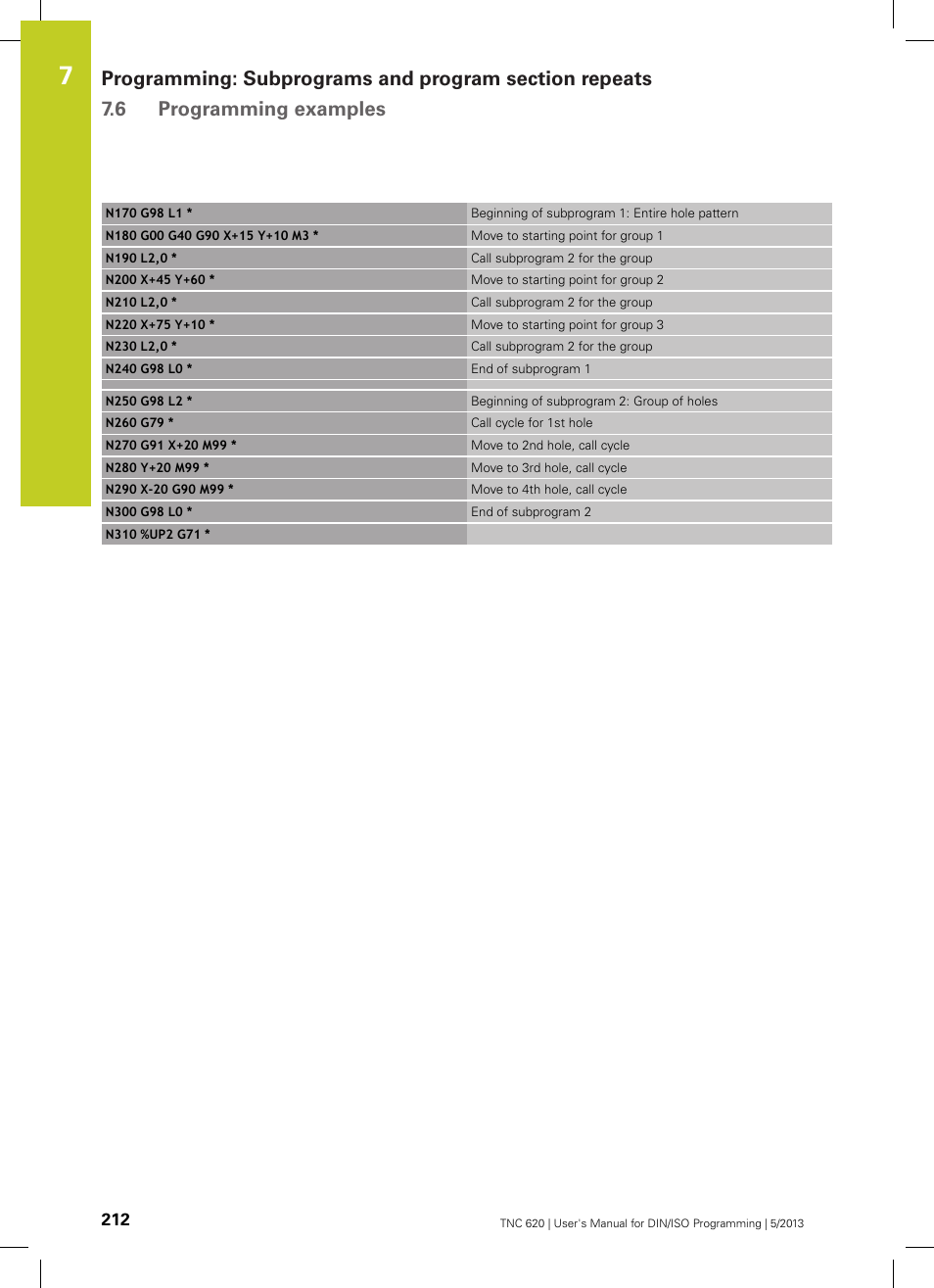 7

Programming: Subprograms and program section repeats

7.6 Programming examples

| | |
|---|---|
| N170 G98 L1 * | Beginning of subprogram 1: Entire hole pattern |
| N180 G00 G40 G90 X+15 Y+10 M3 * | Move to starting point for group 1 |
| N190 L2,0 * | Call subprogram 2 for the group |
| N200 X+45 Y+60 * | Move to starting point for group 2 |
| N210 L2,0 * | Call subprogram 2 for the group |
| N220 X+75 Y+10 * | Move to starting point for group 3 |
| N230 L2,0 * | Call subprogram 2 for the group |
| N240 G98 L0 * | End of subprogram 1 |
| | |
| N250 G98 L2 * | Beginning of subprogram 2: Group of holes |
| N260 G79 * | Call cycle for 1st hole |
| N270 G91 X+20 M99 * | Move to 2nd hole, call cycle |
| N280 Y+20 M99 * | Move to 3rd hole, call cycle |
| N290 X-20 G90 M99 * | Move to 4th hole, call cycle |
| N300 G98 L0 * | End of subprogram 2 |
| N310 %UP2 G71 * | |

212

TNC 620 | User's Manual for DIN/ISO Programming | 5/2013